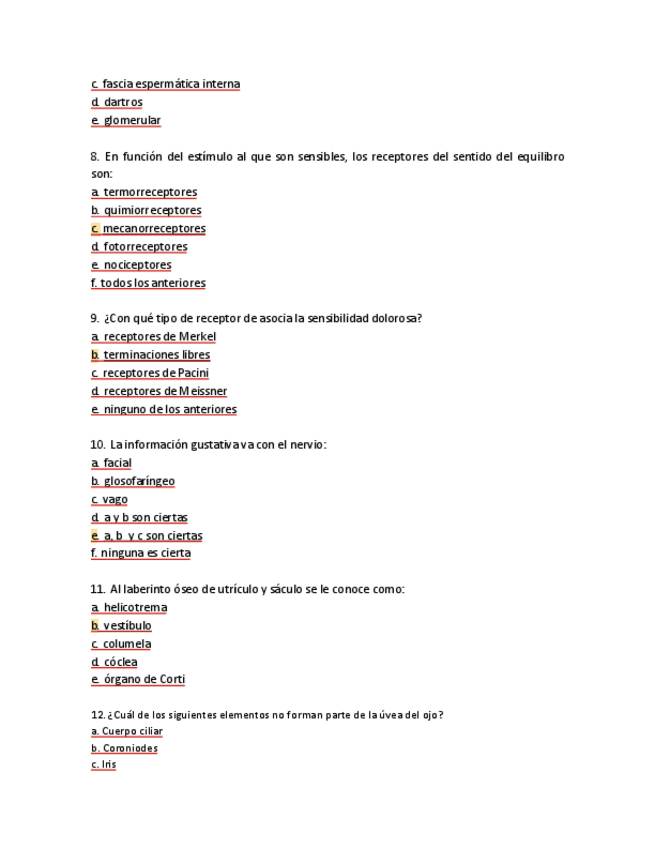 c. fascia espermática interna
d. dartros
e. glomerular

8. En función del estímulo al que son sensibles, los receptores del sentido del equilibro son:
a. termorreceptores
b. quimiorreceptores
c. mecanorreceptores
d. fotorreceptores
e. nociceptores
f. todos los anteriores

9. ¿Con qué tipo de receptor de asocia la sensibilidad dolorosa?
a. receptores de Merkel
b. terminaciones libres
c. receptores de Pacini
d. receptores de Meissner
e. ninguno de los anteriores

10. La información gustativa va con el nervio:
a. facial
b. glosofaríngeo
c. vago
d. a y b son ciertas
e. a, b y c son ciertas
f. ninguna es cierta

11. Al laberinto óseo de utrículo y sáculo se le conoce como:
a. helicotrema
b. vestíbulo
c. columela
d. cóclea
e. órgano de Corti

12. ¿Cuál de los siguientes elementos no forman parte de la úvea del ojo?
a. Cuerpo ciliar
b. Coroniodes
c. Iris